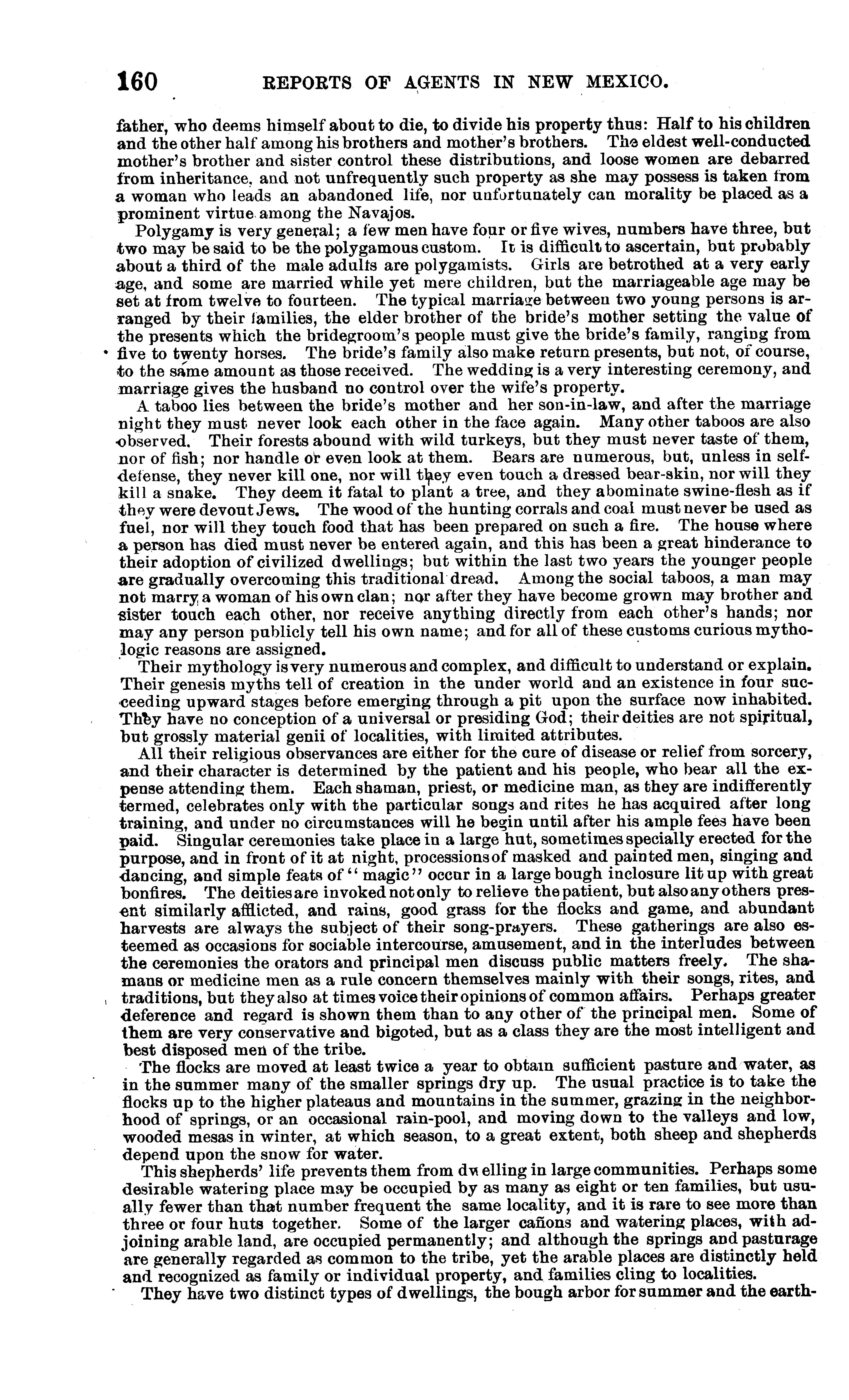 160 REPORTS OF AGENTS IN NEW MEXICO.

father, who deems himself about to die, to divide his property thus: Half to his children and the other half among his brothers and mother's brothers. The eldest well-conducted mother's brother and sister control these distributions, and loose women are debarred from inheritance, and not unfrequently such property as she may possess is taken from a woman who leads an abandoned life, nor unfortunately can morality be placed as a prominent virtue among the Navajos.

Polygamy is very general; a few men have four or five wives, numbers have three, but two may be said to be the polygamous custom. It is difficult to ascertain, but probably about a third of the male adults are polygamists. Girls are betrothed at a very early age, and some are married while yet mere children, but the marriageable age may be set at from twelve to fourteen. The typical marriage between two young persons is arranged by their families, the elder brother of the bride's mother setting the value of the presents which the bridegroom's people must give the bride's family, ranging from five to twenty horses. The bride's family also make return presents, but not, of course, to the same amount as those received. The wedding is a very interesting ceremony, and marriage gives the husband no control over the wife's property.

A taboo lies between the bride's mother and her son-in-law, and after the marriage night they must never look each other in the face again. Many other taboos are also observed. Their forests abound with wild turkeys, but they must never taste of them, nor of fish; nor handle or even look at them. Bears are numerous, but, unless in self-defense, they never kill one, nor will they even touch a dressed bear-skin, nor will they kill a snake. They deem it fatal to plant a tree, and they abominate swine-flesh as if they were devout Jews. The wood of the hunting corrals and coal must never be used as fuel, nor will they touch food that has been prepared on such a fire. The house where a person has died must never be entered again, and this has been a great hinderance to their adoption of civilized dwellings; but within the last two years the younger people are gradually overcoming this traditional dread. Among the social taboos, a man may not marry a woman of his own clan; nor after they have become grown may brother and sister touch each other, nor receive anything directly from each other's hands; nor may any person publicly tell his own name; and for all of these customs curious mythologic reasons are assigned.

Their mythology is very numerous and complex, and difficult to understand or explain. Their genesis myths tell of creation in the under world and an existence in four succeeding upward stages before emerging through a pit upon the surface now inhabited. They have no conception of a universal or presiding God; their deities are not spiritual, but grossly material genii of localities, with limited attributes.

All their religious observances are either for the cure of disease or relief from sorcery, and their character is determined by the patient and his people, who bear all the expense attending them. Each shaman, priest, or medicine man, as they are indifferently termed, celebrates only with the particular songs and rites he has acquired after long training, and under no circumstances will he begin until after his ample fees have been paid. Singular ceremonies take place in a large hut, sometimes specially erected for the purpose, and in front of it at night, processions of masked and painted men, singing and dancing, and simple feats of "magic" occur in a large bough inclosure lit up with great bonfires. The deities are invoked not only to relieve the patient, but also any others present similarly afflicted, and rains, good grass for the flocks and game, and abundant harvests are always the subject of their song-prayers. These gatherings are also esteemed as occasions for sociable intercourse, amusement, and in the interludes between the ceremonies the orators and principal men discuss public matters freely. The shamans or medicine men as a rule concern themselves mainly with their songs, rites, and traditions, but they also at times voice their opinions of common affairs. Perhaps greater deference and regard is shown them than to any other of the principal men. Some of them are very conservative and bigoted, but as a class they are the most intelligent and best disposed men of the tribe.

The flocks are moved at least twice a year to obtain sufficient pasture and water, as in the summer many of the smaller springs dry up. The usual practice is to take the flocks up to the higher plateaus and mountains in the summer, grazing in the neighborhood of springs, or an occasional rain-pool, and moving down to the valleys and low, wooded mesas in winter, at which season, to a great extent, both sheep and shepherds depend upon the snow for water.

This shepherds' life prevents them from dwelling in large communities. Perhaps some desirable watering place may be occupied by as many as eight or ten families, but usually fewer than that number frequent the same locality, and it is rare to see more than three or four huts together. Some of the larger cañons and watering places, with adjoining arable land, are occupied permanently; and although the springs and pasturage are generally regarded as common to the tribe, yet the arable places are distinctly held and recognized as family or individual property, and families cling to localities.

They have two distinct types of dwellings, the bough arbor for summer and the earth-